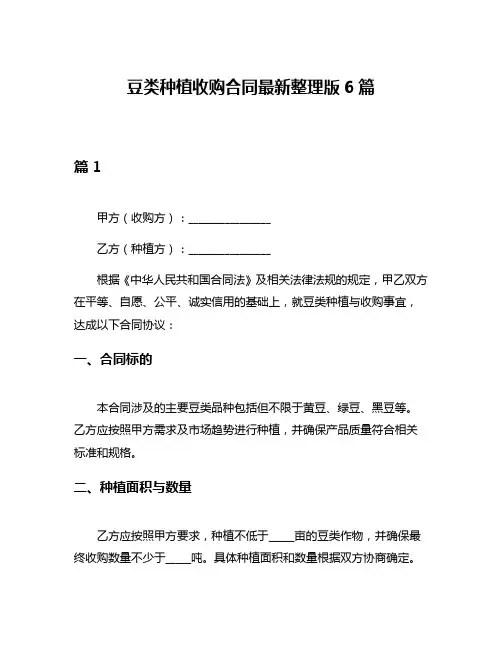 豆类种植收购合同最新整理版 6 篇

篇 1

甲方（收购方）：______________

乙方（种植方）：______________

根据《中华人民共和国合同法》及相关法律法规的规定，甲乙双方在平等、自愿、公平、诚实信用的基础上，就豆类种植与收购事宜，达成以下合同协议：

一、合同标的

本合同涉及的主要豆类品种包括但不限于黄豆、绿豆、黑豆等。乙方应按照甲方需求及市场趋势进行种植，并确保产品质量符合相关标准和规格。

二、种植面积与数量

乙方应按照甲方要求，种植不低于____亩的豆类作物，并确保最终收购数量不少于____吨。具体种植面积和数量根据双方协商确定。